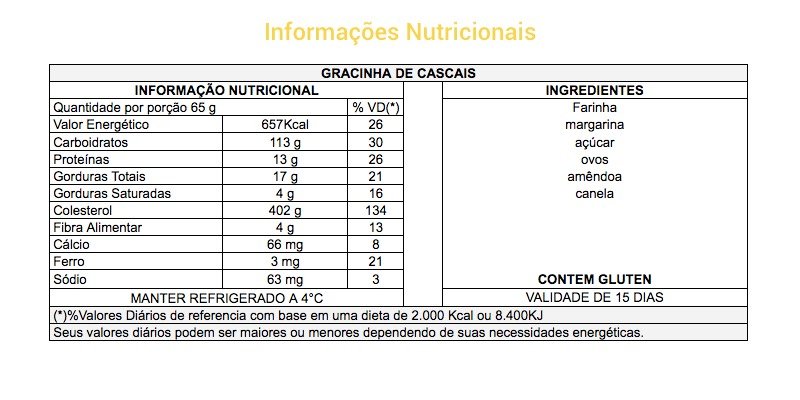 Informações Nutricionais

GRACINHA DE CASCAIS

| INFORMAÇÃO NUTRICIONAL | | | INGREDIENTES |
|---|---|---|---|
| Quantidade por porção 65 g | | % VD(*) | Farinha |
| Valor Energético | 657Kcal | 26 | margarina |
| Carboidratos | 113 g | 30 | açúcar |
| Proteínas | 13 g | 26 | ovos |
| Gorduras Totais | 17 g | 21 | amêndoa |
| Gorduras Saturadas | 4 g | 16 | canela |
| Colesterol | 402 g | 134 | |
| Fibra Alimentar | 4 g | 13 | |
| Cálcio | 66 mg | 8 | |
| Ferro | 3 mg | 21 | |
| Sódio | 63 mg | 3 | CONTEM GLUTEN |
| MANTER REFRIGERADO A 4°C | | | VALIDADE DE 15 DIAS |

(*)%Valores Diários de referencia com base em uma dieta de 2.000 Kcal ou 8.400KJ

Seus valores diários podem ser maiores ou menores dependendo de suas necessidades energéticas.